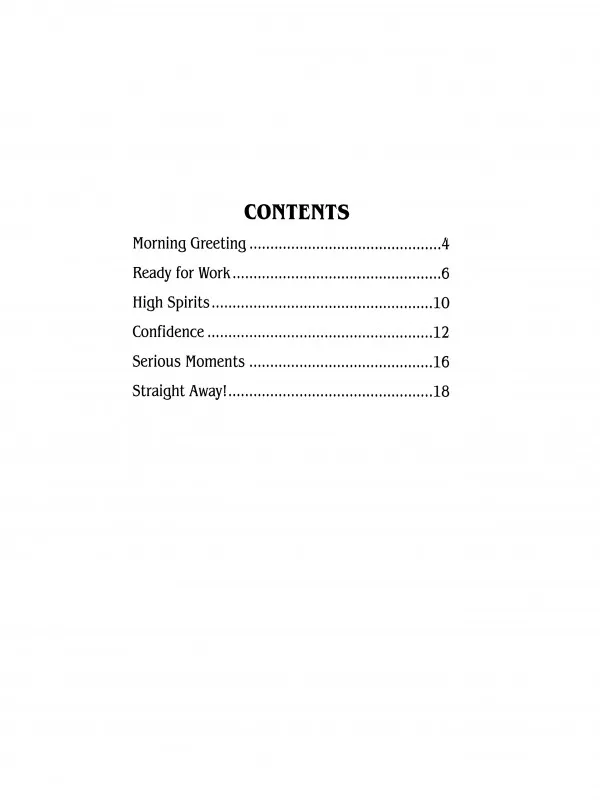 CONTENTS

Morning Greeting 4

Ready for Work 6

High Spirits 10

Confidence 12

Serious Moments 16

Straight Away! 18